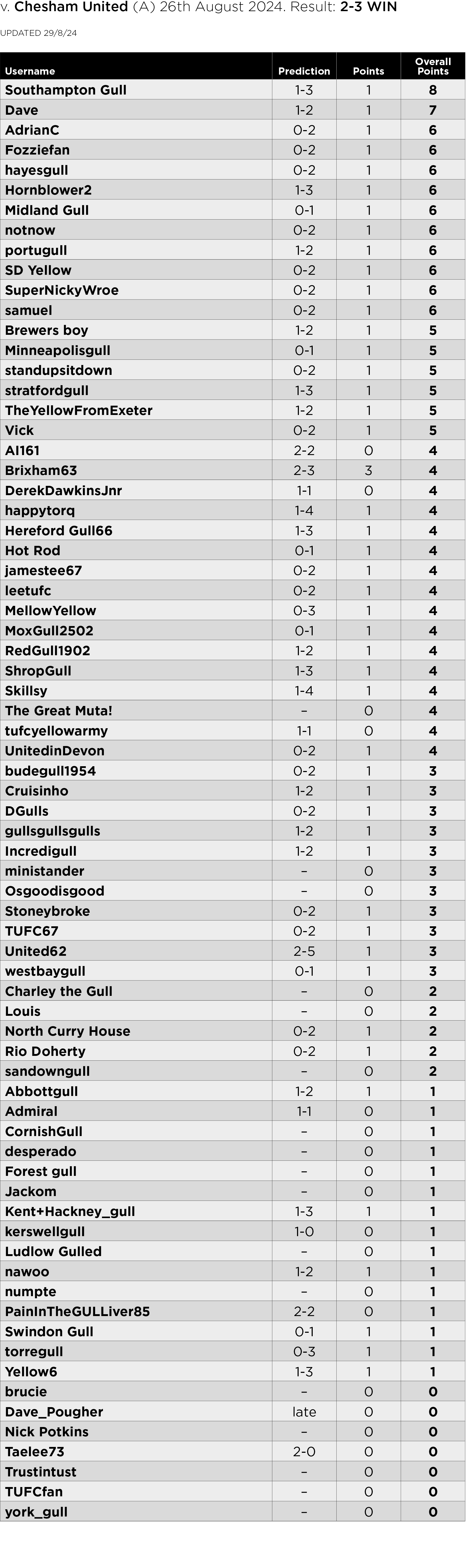 v. Chesham United (A) 26th August 2024. Result: 2-3 WIN

UPDATED 29/8/24

| Username | Prediction | Points | Overall Points |
|---|---|---|---|
| Southampton Gull | 1-3 | 1 | 8 |
| Dave | 1-2 | 1 | 7 |
| AdrianC | 0-2 | 1 | 6 |
| Fozziefan | 0-2 | 1 | 6 |
| hayesgull | 0-2 | 1 | 6 |
| Hornblower2 | 1-3 | 1 | 6 |
| Midland Gull | 0-1 | 1 | 6 |
| notnow | 0-2 | 1 | 6 |
| portugull | 1-2 | 1 | 6 |
| SD Yellow | 0-2 | 1 | 6 |
| SuperNickyWroe | 0-2 | 1 | 6 |
| samuel | 0-2 | 1 | 6 |
| Brewers boy | 1-2 | 1 | 5 |
| Minneapolisgull | 0-1 | 1 | 5 |
| standupsitdown | 0-2 | 1 | 5 |
| stratfordgull | 1-3 | 1 | 5 |
| TheYellowFromExeter | 1-2 | 1 | 5 |
| Vick | 0-2 | 1 | 5 |
| Al161 | 2-2 | 0 | 4 |
| Brixham63 | 2-3 | 3 | 4 |
| DerekDawkinsJnr | 1-1 | 0 | 4 |
| happytorq | 1-4 | 1 | 4 |
| Hereford Gull66 | 1-3 | 1 | 4 |
| Hot Rod | 0-1 | 1 | 4 |
| jamestee67 | 0-2 | 1 | 4 |
| leetufc | 0-2 | 1 | 4 |
| MellowYellow | 0-3 | 1 | 4 |
| MoxGull2502 | 0-1 | 1 | 4 |
| RedGull1902 | 1-2 | 1 | 4 |
| ShropGull | 1-3 | 1 | 4 |
| Skillsy | 1-4 | 1 | 4 |
| The Great Muta! | – | 0 | 4 |
| tufcyellowarmy | 1-1 | 0 | 4 |
| UnitedinDevon | 0-2 | 1 | 4 |
| budegull1954 | 0-2 | 1 | 3 |
| Cruisinho | 1-2 | 1 | 3 |
| DGulls | 0-2 | 1 | 3 |
| gullsgullsgulls | 1-2 | 1 | 3 |
| Incredigull | 1-2 | 1 | 3 |
| ministander | – | 0 | 3 |
| Osgoodisgood | – | 0 | 3 |
| Stoneybroke | 0-2 | 1 | 3 |
| TUFC67 | 0-2 | 1 | 3 |
| United62 | 2-5 | 1 | 3 |
| westbaygull | 0-1 | 1 | 3 |
| Charley the Gull | – | 0 | 2 |
| Louis | – | 0 | 2 |
| North Curry House | 0-2 | 1 | 2 |
| Rio Doherty | 0-2 | 1 | 2 |
| sandowngull | – | 0 | 2 |
| Abbottgull | 1-2 | 1 | 1 |
| Admiral | 1-1 | 0 | 1 |
| CornishGull | – | 0 | 1 |
| desperado | – | 0 | 1 |
| Forest gull | – | 0 | 1 |
| Jackom | – | 0 | 1 |
| Kent+Hackney_gull | 1-3 | 1 | 1 |
| kerswellgull | 1-0 | 0 | 1 |
| Ludlow Gulled | – | 0 | 1 |
| nawoo | 1-2 | 1 | 1 |
| numpte | – | 0 | 1 |
| PainInTheGULLiver85 | 2-2 | 0 | 1 |
| Swindon Gull | 0-1 | 1 | 1 |
| torregull | 0-3 | 1 | 1 |
| Yellow6 | 1-3 | 1 | 1 |
| brucie | – | 0 | 0 |
| Dave_Pougher | late | 0 | 0 |
| Nick Potkins | – | 0 | 0 |
| Taelee73 | 2-0 | 0 | 0 |
| Trustintust | – | 0 | 0 |
| TUFCfan | – | 0 | 0 |
| york_gull | – | 0 | 0 |